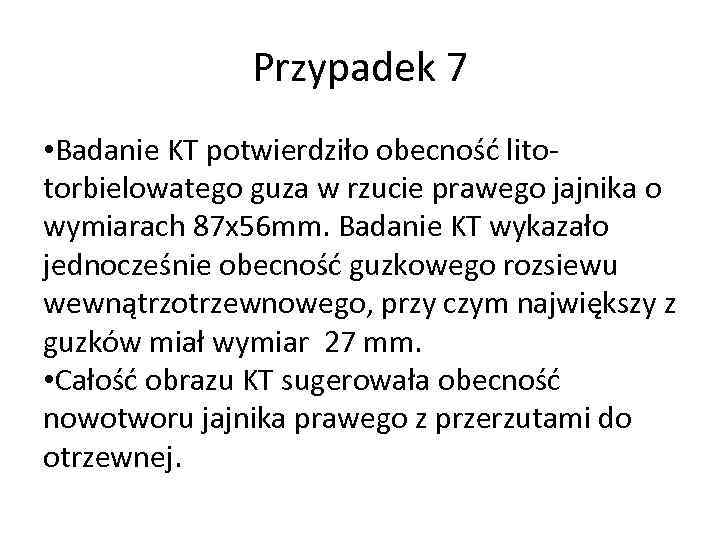 Przypadek 7

•Badanie KT potwierdziło obecność lito-torbielowatego guza w rzucie prawego jajnika o wymiarach 87x56mm. Badanie KT wykazało jednocześnie obecność guzkowego rozsiewu wewnątrzotrzewnowego, przy czym największy z guzków miał wymiar 27 mm.
•Całość obrazu KT sugerowała obecność nowotworu jajnika prawego z przerzutami do otrzewnej.